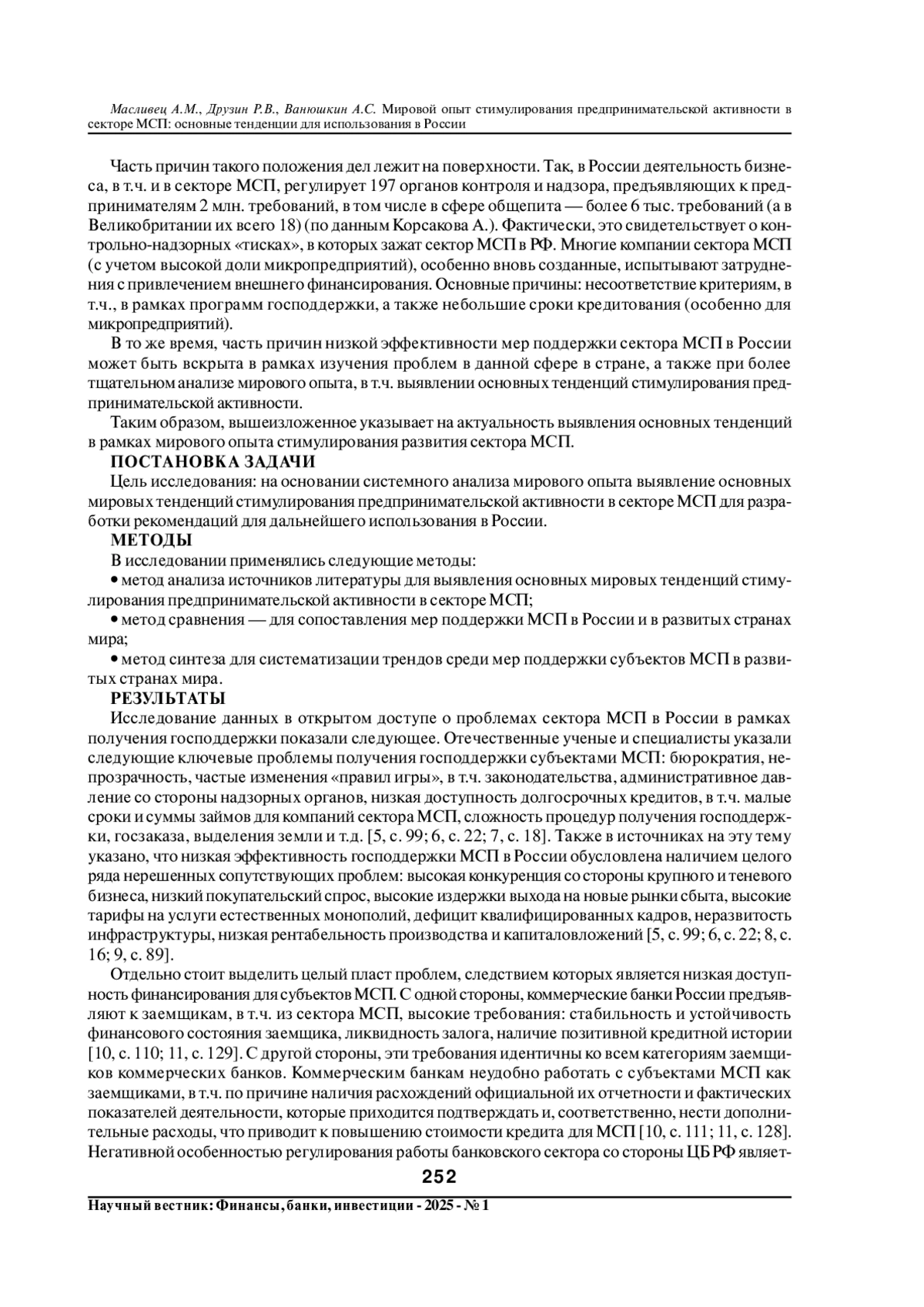 Масливец А.М., Друзин Р.В., Ванюшкин А.С. Мировой опыт стимулирования предпринимательской активности в секторе МСП: основные тенденции для использования в России

Часть причин такого положения дел лежит на поверхности. Так, в России деятельность бизнеса, в т.ч. и в секторе МСП, регулирует 197 органов контроля и надзора, предъявляющих к предпринимателям 2 млн. требований, в том числе в сфере общепита — более 6 тыс. требований (а в Великобритании их всего 18) (по данным Корсакова А.). Фактически, это свидетельствует о контрольно-надзорных «тисках», в которых зажат сектор МСП в РФ. Многие компании сектора МСП (с учетом высокой доли микропредприятий), особенно вновь созданные, испытывают затруднения с привлечением внешнего финансирования. Основные причины: несоответствие критериям, в т.ч., в рамках программ господдержки, а также небольшие сроки кредитования (особенно для микропредприятий).

В то же время, часть причин низкой эффективности мер поддержки сектора МСП в России может быть вскрыта в рамках изучения проблем в данной сфере в стране, а также при более тщательном анализе мирового опыта, в т.ч. выявлении основных тенденций стимулирования предпринимательской активности.

Таким образом, вышеизложенное указывает на актуальность выявления основных тенденций в рамках мирового опыта стимулирования развития сектора МСП.

ПОСТАНОВКА ЗАДАЧИ

Цель исследования: на основании системного анализа мирового опыта выявление основных мировых тенденций стимулирования предпринимательской активности в секторе МСП для разработки рекомендаций для дальнейшего использования в России.

МЕТОДЫ

В исследовании применялись следующие методы:

• метод анализа источников литературы для выявления основных мировых тенденций стимулирования предпринимательской активности в секторе МСП;

• метод сравнения — для сопоставления мер поддержки МСП в России и в развитых странах мира;

• метод синтеза для систематизации трендов среди мер поддержки субъектов МСП в развитых странах мира.

РЕЗУЛЬТАТЫ

Исследование данных в открытом доступе о проблемах сектора МСП в России в рамках получения господдержки показали следующее. Отечественные ученые и специалисты указали следующие ключевые проблемы получения господдержки субъектами МСП: бюрократия, непрозрачность, частые изменения «правил игры», в т.ч. законодательства, административное давление со стороны надзорных органов, низкая доступность долгосрочных кредитов, в т.ч. малые сроки и суммы займов для компаний сектора МСП, сложность процедур получения господдержки, госзаказа, выделения земли и т.д. [5, с. 99; 6, с. 22; 7, с. 18]. Также в источниках на эту тему указано, что низкая эффективность господдержки МСП в России обусловлена наличием целого ряда нерешенных сопутствующих проблем: высокая конкуренция со стороны крупного и теневого бизнеса, низкий покупательский спрос, высокие издержки выхода на новые рынки сбыта, высокие тарифы на услуги естественных монополий, дефицит квалифицированных кадров, неразвитость инфраструктуры, низкая рентабельность производства и капиталовложений [5, с. 99; 6, с. 22; 8, с. 16; 9, с. 89].

Отдельно стоит выделить целый пласт проблем, следствием которых является низкая доступность финансирования для субъектов МСП. С одной стороны, коммерческие банки России предъявляют к заемщикам, в т.ч. из сектора МСП, высокие требования: стабильность и устойчивость финансового состояния заемщика, ликвидность залога, наличие позитивной кредитной истории [10, с. 110; 11, с. 129]. С другой стороны, эти требования идентичны ко всем категориям заемщиков коммерческих банков. Коммерческим банкам неудобно работать с субъектами МСП как заемщиками, в т.ч. по причине наличия расхождений официальной их отчетности и фактических показателей деятельности, которые приходится подтверждать и, соответственно, нести дополнительные расходы, что приводит к повышению стоимости кредита для МСП [10, с. 111; 11, с. 128]. Негативной особенностью регулирования работы банковского сектора со стороны ЦБ РФ являет-

252

Научный вестник: Финансы, банки, инвестиции - 2025 - № 1